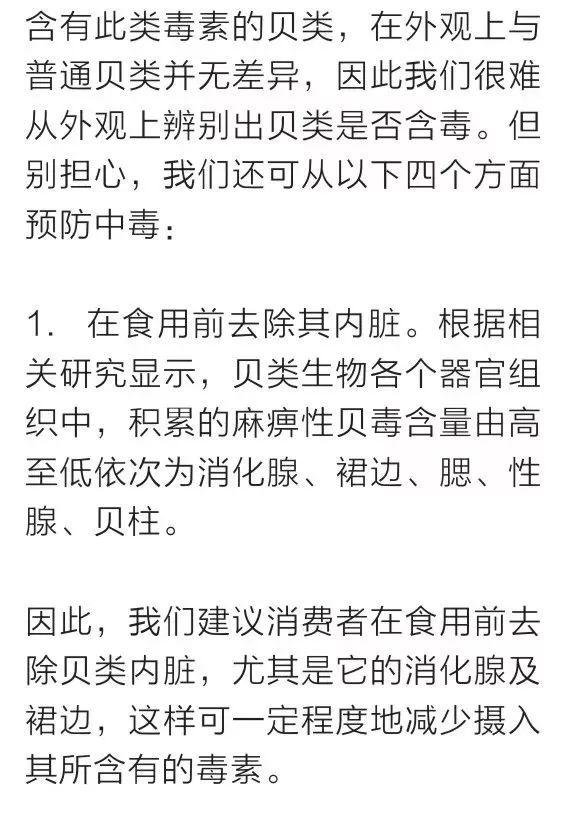 含有此类毒素的贝类，在外观上与普通贝类并无差异，因此我们很难从外观上辨别出贝类是否含毒。但别担心，我们还可从以下四个方面预防中毒：

1. 在食用前去除其内脏。根据相关研究显示，贝类生物各个器官组织中，积累的麻痹性贝毒含量由高至低依次为消化腺、裙边、腮、性腺、贝柱。

因此，我们建议消费者在食用前去除贝类内脏，尤其是它的消化腺及裙边，这样可一定程度地减少摄入其所含有的毒素。